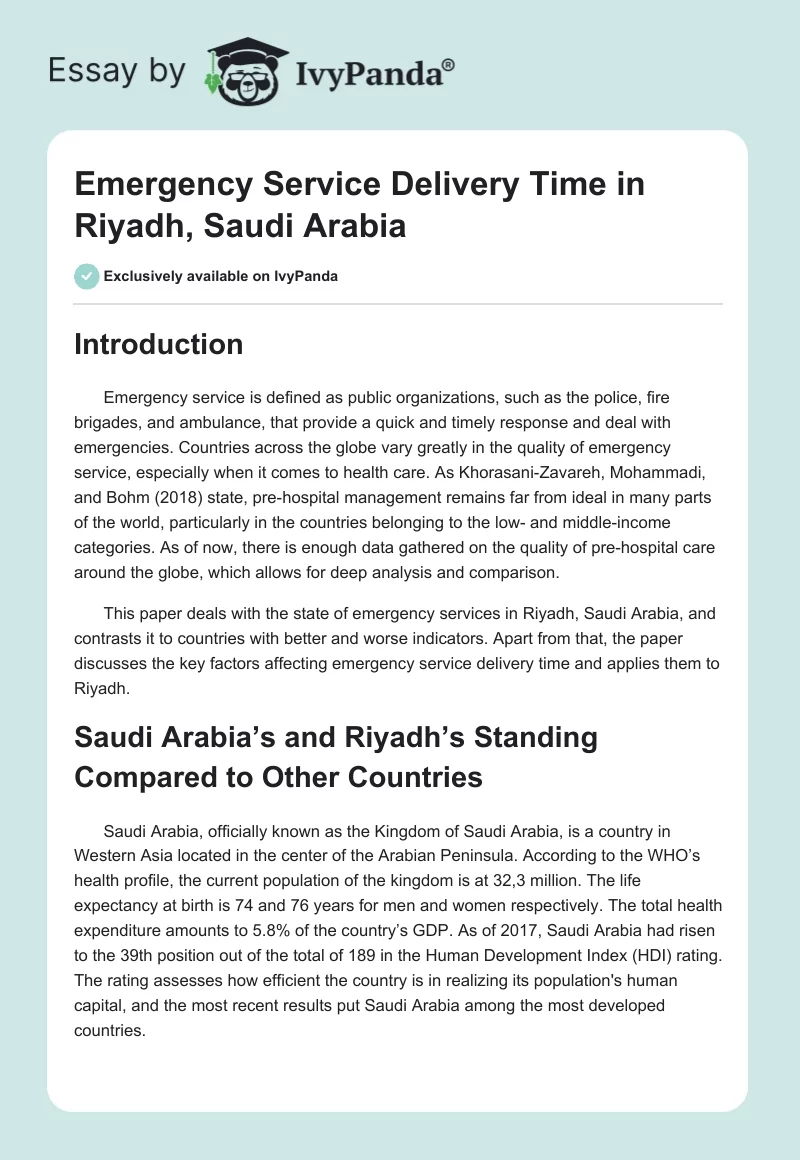 Essay by IvyPanda®

Emergency Service Delivery Time in Riyadh, Saudi Arabia

Exclusively available on IvyPanda

Introduction

Emergency service is defined as public organizations, such as the police, fire brigades, and ambulance, that provide a quick and timely response and deal with emergencies. Countries across the globe vary greatly in the quality of emergency service, especially when it comes to health care. As Khorasani-Zavareh, Mohammadi, and Bohm (2018) state, pre-hospital management remains far from ideal in many parts of the world, particularly in the countries belonging to the low- and middle-income categories. As of now, there is enough data gathered on the quality of pre-hospital care around the globe, which allows for deep analysis and comparison.

This paper deals with the state of emergency services in Riyadh, Saudi Arabia, and contrasts it to countries with better and worse indicators. Apart from that, the paper discusses the key factors affecting emergency service delivery time and applies them to Riyadh.

Saudi Arabia's and Riyadh's Standing Compared to Other Countries

Saudi Arabia, officially known as the Kingdom of Saudi Arabia, is a country in Western Asia located in the center of the Arabian Peninsula. According to the WHO's health profile, the current population of the kingdom is at 32,3 million. The life expectancy at birth is 74 and 76 years for men and women respectively. The total health expenditure amounts to 5.8% of the country's GDP. As of 2017, Saudi Arabia had risen to the 39th position out of the total of 189 in the Human Development Index (HDI) rating. The rating assesses how efficient the country is in realizing its population's human capital, and the most recent results put Saudi Arabia among the most developed countries.